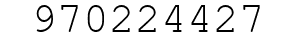 970224427